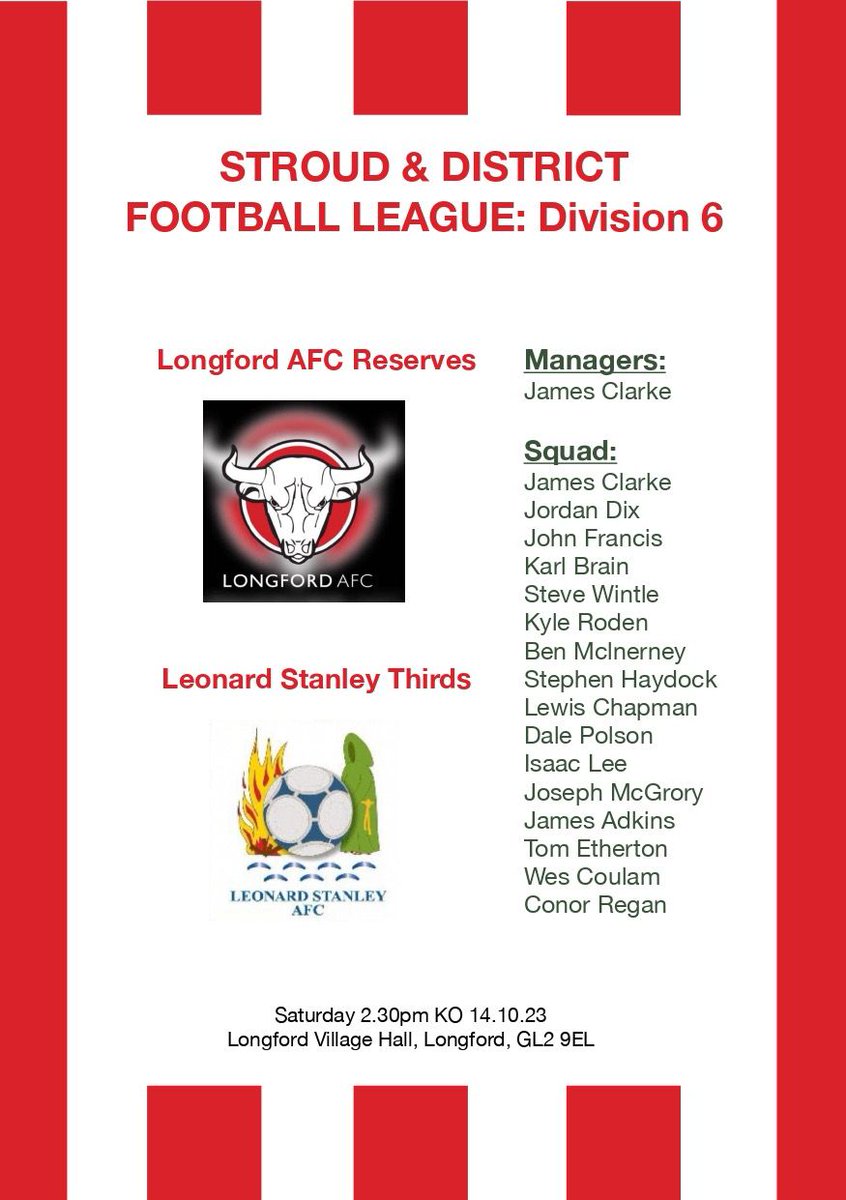 STROUD & DISTRICT
FOOTBALL LEAGUE: Division 6

Longford AFC Reserves

LONGFORD AFC

Leonard Stanley Thirds

LEONARD STANLEY AFC

Managers:
James Clarke

Squad:
James Clarke
Jordan Dix
John Francis
Karl Brain
Steve Wintle
Kyle Roden
Ben McInerney
Stephen Haydock
Lewis Chapman
Dale Polson
Isaac Lee
Joseph McGrory
James Adkins
Tom Etherton
Wes Coulam
Conor Regan

Saturday 2.30pm KO 14.10.23
Longford Village Hall, Longford, GL2 9EL